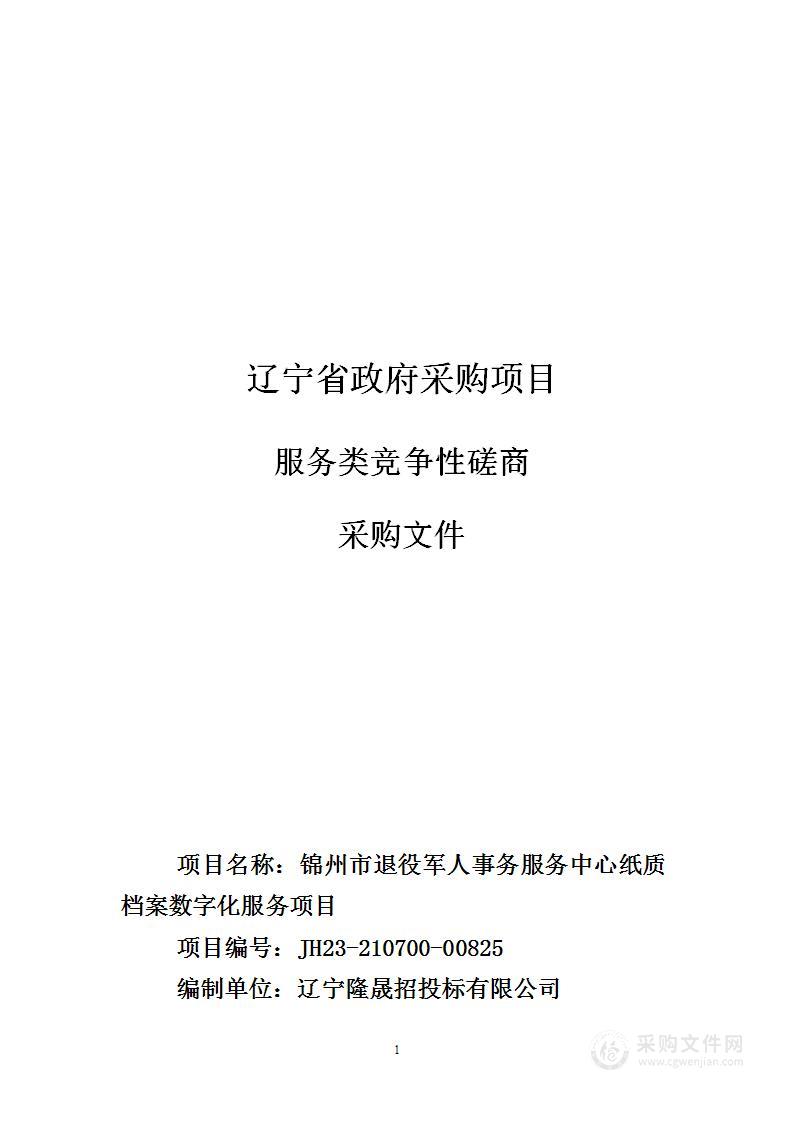 辽宁省政府采购项目

服务类竞争性磋商

采购文件

项目名称：锦州市退役军人事务服务中心纸质档案数字化服务项目

项目编号：JH23-210700-00825

编制单位：辽宁隆晟招投标有限公司

1

采购文件网
www.cgwenjian.com